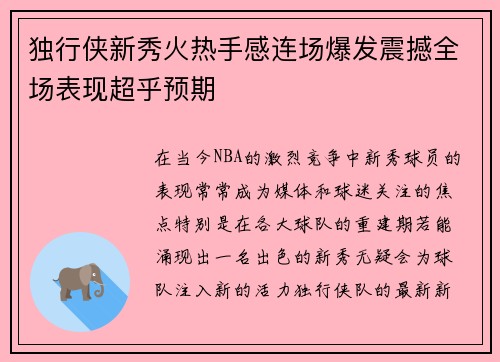 独行侠新秀火热手感连场爆发震撼全场表现超乎预期

在当今NBA的激烈竞争中新秀球员的表现常常成为媒体和球迷关注的焦点特别是在各大球队的重建期若能涌现出一名出色的新秀无疑会为球队注入新的活力独行侠队的最新新